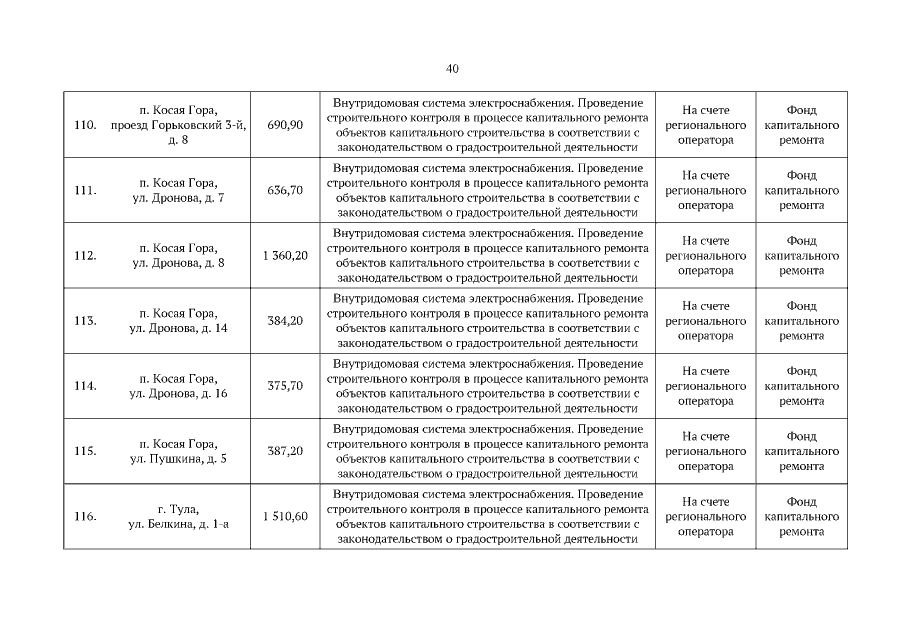 40

| 110. | п. Косая Гора, проезд Горьковский 3-й, д. 8 | 690,90 | Внутридомовая система электроснабжения. Проведение строительного контроля в процессе капитального ремонта объектов капитального строительства в соответствии с законодательством о градостроительной деятельности | На счете регионального оператора | Фонд капитального ремонта |
|---|---|---|---|---|---|
| 111. | п. Косая Гора, ул. Дронова, д. 7 | 636,70 | Внутридомовая система электроснабжения. Проведение строительного контроля в процессе капитального ремонта объектов капитального строительства в соответствии с законодательством о градостроительной деятельности | На счете регионального оператора | Фонд капитального ремонта |
| 112. | п. Косая Гора, ул. Дронова, д. 8 | 1 360,20 | Внутридомовая система электроснабжения. Проведение строительного контроля в процессе капитального ремонта объектов капитального строительства в соответствии с законодательством о градостроительной деятельности | На счете регионального оператора | Фонд капитального ремонта |
| 113. | п. Косая Гора, ул. Дронова, д. 14 | 384,20 | Внутридомовая система электроснабжения. Проведение строительного контроля в процессе капитального ремонта объектов капитального строительства в соответствии с законодательством о градостроительной деятельности | На счете регионального оператора | Фонд капитального ремонта |
| 114. | п. Косая Гора, ул. Дронова, д. 16 | 375,70 | Внутридомовая система электроснабжения. Проведение строительного контроля в процессе капитального ремонта объектов капитального строительства в соответствии с законодательством о градостроительной деятельности | На счете регионального оператора | Фонд капитального ремонта |
| 115. | п. Косая Гора, ул. Пушкина, д. 5 | 387,20 | Внутридомовая система электроснабжения. Проведение строительного контроля в процессе капитального ремонта объектов капитального строительства в соответствии с законодательством о градостроительной деятельности | На счете регионального оператора | Фонд капитального ремонта |
| 116. | г. Тула, ул. Белкина, д. 1-а | 1 510,60 | Внутридомовая система электроснабжения. Проведение строительного контроля в процессе капитального ремонта объектов капитального строительства в соответствии с законодательством о градостроительной деятельности | На счете регионального оператора | Фонд капитального ремонта |